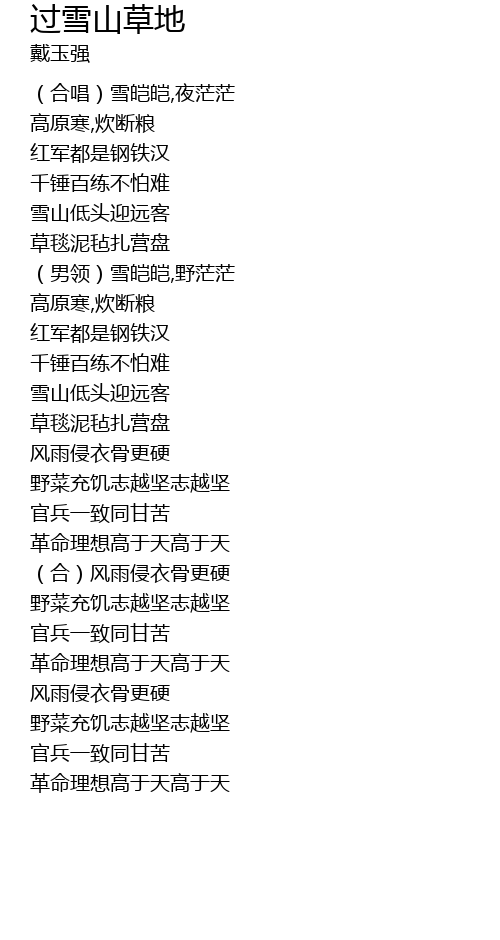 过雪山草地
戴玉强

（合唱）雪皑皑,夜茫茫
高原寒,炊断粮
红军都是钢铁汉
千锤百练不怕难
雪山低头迎远客
草毯泥毡扎营盘
（男领）雪皑皑,野茫茫
高原寒,炊断粮
红军都是钢铁汉
千锤百练不怕难
雪山低头迎远客
草毯泥毡扎营盘
风雨侵衣骨更硬
野菜充饥志越坚志越坚
官兵一致同甘苦
革命理想高于天高于天
（合）风雨侵衣骨更硬
野菜充饥志越坚志越坚
官兵一致同甘苦
革命理想高于天高于天
风雨侵衣骨更硬
野菜充饥志越坚志越坚
官兵一致同甘苦
革命理想高于天高于天